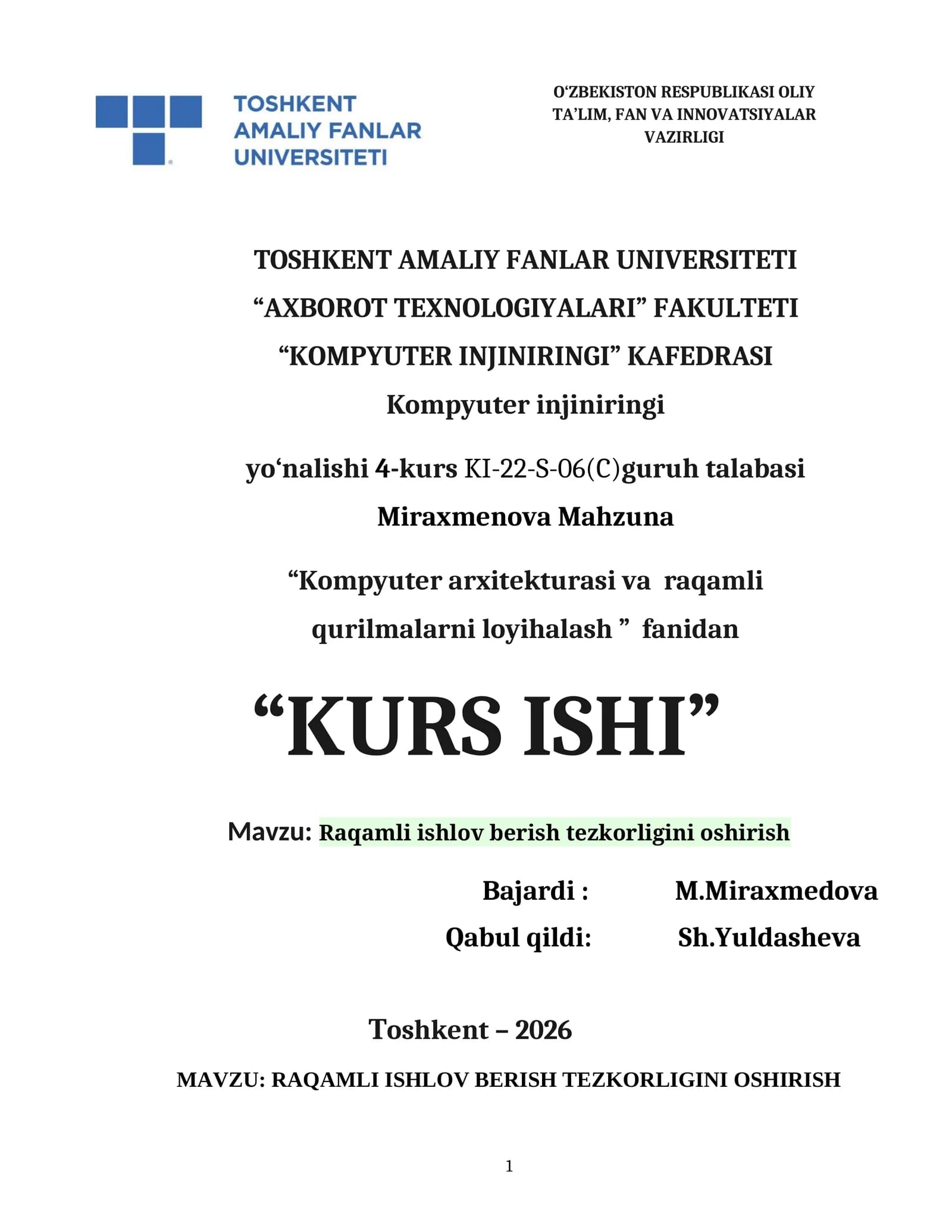 TOSHKENT AMALIY FANLAR UNIVERSITETI

O‘ZBEKISTON RESPUBLIKASI OLIY TA’LIM, FAN VA INNOVATSIYALAR VAZIRLIGI

TOSHKENT AMALIY FANLAR UNIVERSITETI
“AXBOROT TEXNOLOGIYALARI” FAKULTETI
“KOMPYUTER INJINIRINGI” KAFEDRASI
Kompyuter injiniringi

yo‘nalishi 4-kurs KI-22-S-06(C)guruh talabasi
Miraxmenova Mahzuna

“Kompyuter arxitekturasi va raqamli qurilmalarni loyihalash ” fanidan

“KURS ISHI”

Mavzu: Raqamli ishlov berish tezkorligini oshirish

Bajardi : M.Miraxmedova
Qabul qildi: Sh.Yuldasheva

Toshkent – 2026

MAVZU: RAQAMLI ISHLOV BERISH TEZKORLIGINI OSHIRISH

1